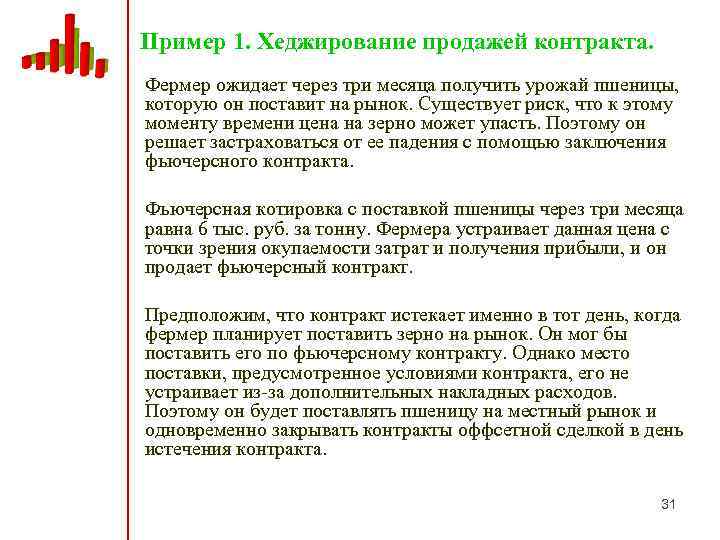 Пример 1. Хеджирование продажей контракта.

Фермер ожидает через три месяца получить урожай пшеницы, которую он поставит на рынок. Существует риск, что к этому моменту времени цена на зерно может упасть. Поэтому он решает застраховаться от ее падения с помощью заключения фьючерсного контракта.

Фьючерсная котировка с поставкой пшеницы через три месяца равна 6 тыс. руб. за тонну. Фермера устраивает данная цена с точки зрения окупаемости затрат и получения прибыли, и он продает фьючерсный контракт.

Предположим, что контракт истекает именно в тот день, когда фермер планирует поставить зерно на рынок. Он мог бы поставить его по фьючерсному контракту. Однако место поставки, предусмотренное условиями контракта, его не устраивает из-за дополнительных накладных расходов. Поэтому он будет поставлять пшеницу на местный рынок и одновременно закрывать контракты оффсетной сделкой в день истечения контракта.

31